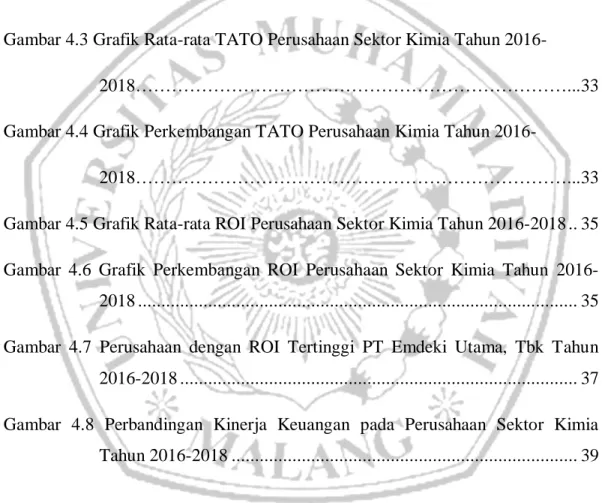 Gambar 4.3 Grafik Rata-rata TATO Perusahaan Sektor Kimia Tahun 2016-2018 33

Gambar 4.4 Grafik Perkembangan TATO Perusahaan Kimia Tahun 2016-2018 33

Gambar 4.5 Grafik Rata-rata ROI Perusahaan Sektor Kimia Tahun 2016-2018 35

Gambar 4.6 Grafik Perkembangan ROI Perusahaan Sektor Kimia Tahun 2016-2018 35

Gambar 4.7 Perusahaan dengan ROI Tertinggi PT Emdeki Utama, Tbk Tahun 2016-2018 37

Gambar 4.8 Perbandingan Kinerja Keuangan pada Perusahaan Sektor Kimia Tahun 2016-2018 39

UNIVERSITAS MUHAMMADIYAH MALANG